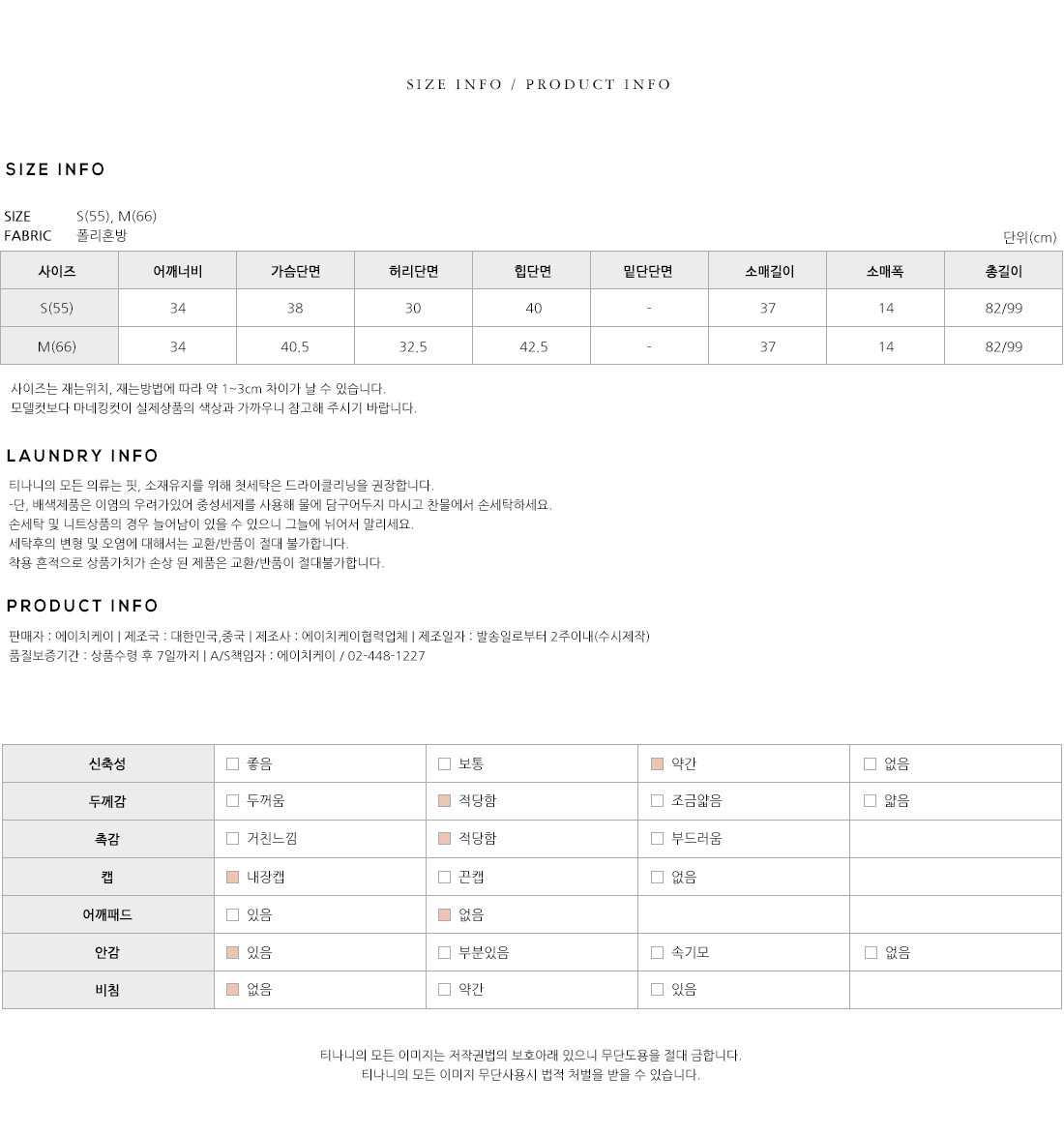 SIZE INFO / PRODUCT INFO

SIZE INFO

SIZE S(55), M(66)
FABRIC 폴리혼방

단위(cm)

| 사이즈 | 어깨너비 | 가슴단면 | 허리단면 | 힙단면 | 밑단단면 | 소매길이 | 소매폭 | 총길이 |
|---|---|---|---|---|---|---|---|---|
| S(55) | 34 | 38 | 30 | 40 | - | 37 | 14 | 82/99 |
| M(66) | 34 | 40.5 | 32.5 | 42.5 | - | 37 | 14 | 82/99 |

사이즈는 재는위치, 재는방법에 따라 약 1~3cm 차이가 날 수 있습니다.
모델컷보다 마네킹컷이 실제상품의 색상과 가까우니 참고해 주시기 바랍니다.

LAUNDRY INFO

티나니의 모든 의류는 핏, 소재유지를 위해 첫세탁은 드라이클리닝을 권장합니다.
-단, 배색제품은 이염의 우려가있어 중성세제를 사용해 물에 담구어두지 마시고 찬물에서 손세탁하세요.
손세탁 및 니트상품의 경우 늘어남이 있을 수 있으니 그늘에 뉘어서 말리세요.
세탁후의 변형 및 오염에 대해서는 교환/반품이 절대 불가합니다.
착용 흔적으로 상품가치가 손상 된 제품은 교환/반품이 절대불가합니다.

PRODUCT INFO

판매자 : 에이치케이 | 제조국 : 대한민국,중국 | 제조사 : 에이치케이협력업체 | 제조일자 : 발송일로부터 2주이내(수시제작)
품질보증기간 : 상품수령 후 7일까지 | A/S책임자 : 에이치케이 / 02-448-1227

| 신축성 | 좋음 | 보통 | 약간 | 없음 |
|---|---|---|---|---|
| 두께감 | 두꺼움 | 적당함 | 조금얇음 | 얇음 |
| 촉감 | 거친느낌 | 적당함 | 부드러움 | |
| 캡 | 내장캡 | 끈캡 | 없음 | |
| 어깨패드 | 있음 | 없음 | | |
| 안감 | 있음 | 부분있음 | 속기모 | 없음 |
| 비침 | 없음 | 약간 | 있음 | |

티나니의 모든 이미지는 저작권법의 보호아래 있으니 무단도용을 절대 금합니다.
티나니의 모든 이미지 무단사용시 법적 처벌을 받을 수 있습니다.